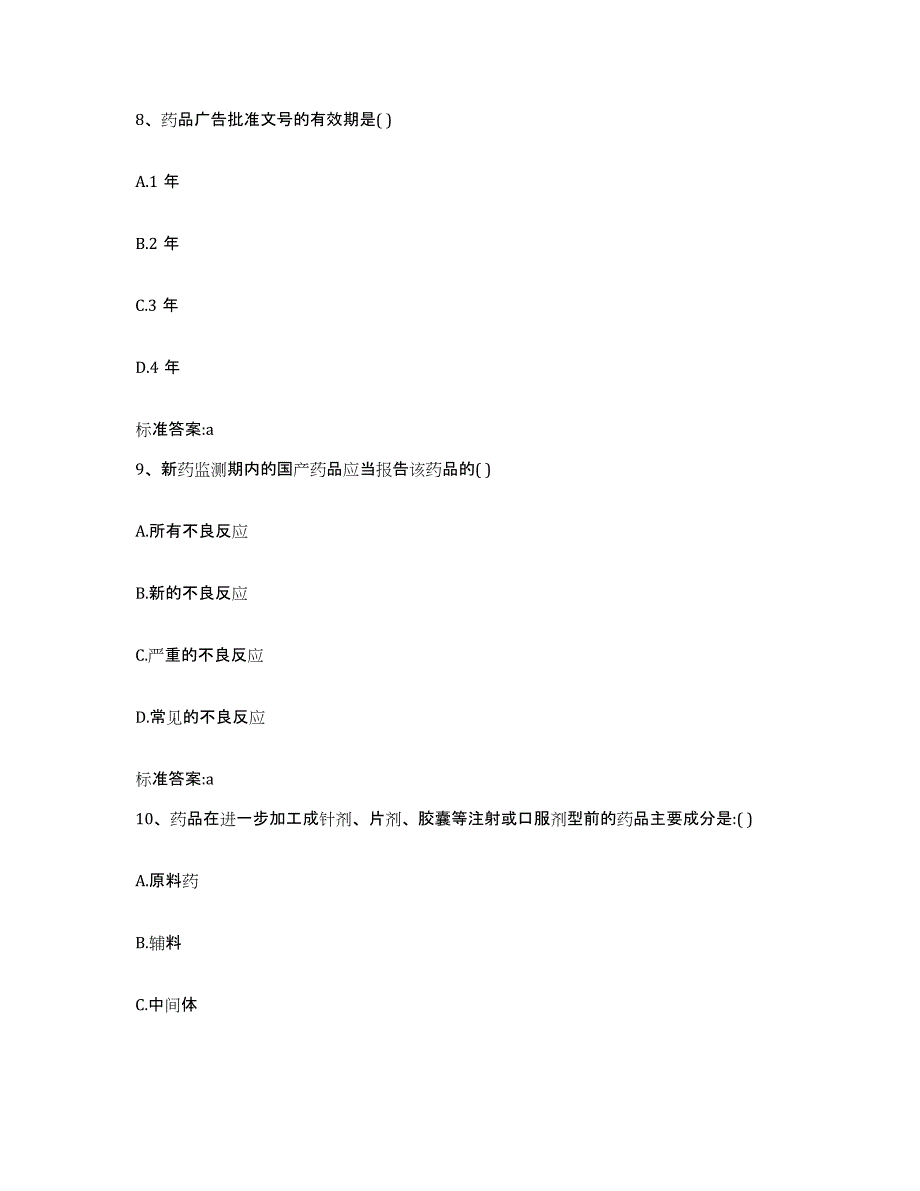 8、药品广告批准文号的有效期是( )

A.1 年

B.2 年

C.3 年

D.4 年

标准答案:a

9、新药监测期内的国产药品应当报告该药品的( )

A.所有不良反应

B.新的不良反应

C.严重的不良反应

D.常见的不良反应

标准答案:a

10、药品在进一步加工成针剂、片剂、胶囊等注射或口服剂型前的药品主要成分是:( )

A.原料药

B.辅料

C.中间体